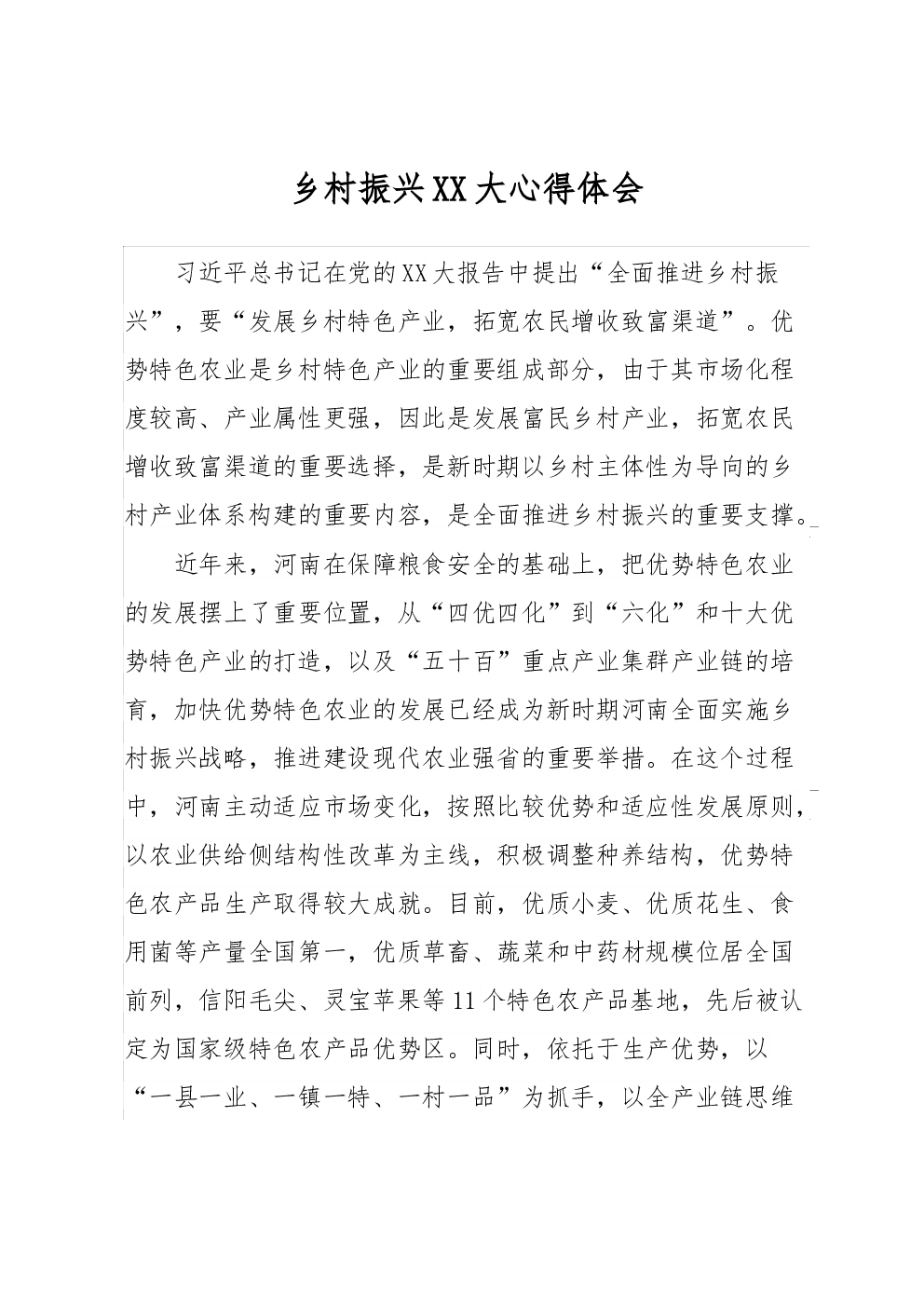 乡村振兴XX大心得体会

习近平总书记在党的XX大报告中提出“全面推进乡村振兴”，要“发展乡村特色产业，拓宽农民增收致富渠道”。优势特色农业是乡村特色产业的重要组成部分，由于其市场化程度较高、产业属性更强，因此是发展富民乡村产业，拓宽农民增收致富渠道的重要选择，是新时期以乡村主体性为导向的乡村产业体系构建的重要内容，是全面推进乡村振兴的重要支撑。

近年来，河南在保障粮食安全的基础上，把优势特色农业的发展摆上了重要位置，从“四优四化”到“六化”和十大优势特色产业的打造，以及“五十百”重点产业集群产业链的培育，加快优势特色农业的发展已经成为新时期河南全面实施乡村振兴战略，推进建设现代农业强省的重要举措。在这个过程中，河南主动适应市场变化，按照比较优势和适应性发展原则，以农业供给侧结构性改革为主线，积极调整种养结构，优势特色农产品生产取得较大成就。目前，优质小麦、优质花生、食用菌等产量全国第一，优质草畜、蔬菜和中药材规模位居全国前列，信阳毛尖、灵宝苹果等11个特色农产品基地，先后被认定为国家级特色农产品优势区。同时，依托于生产优势，以“一县一业、一镇一特、一村一品”为抓手，以全产业链思维